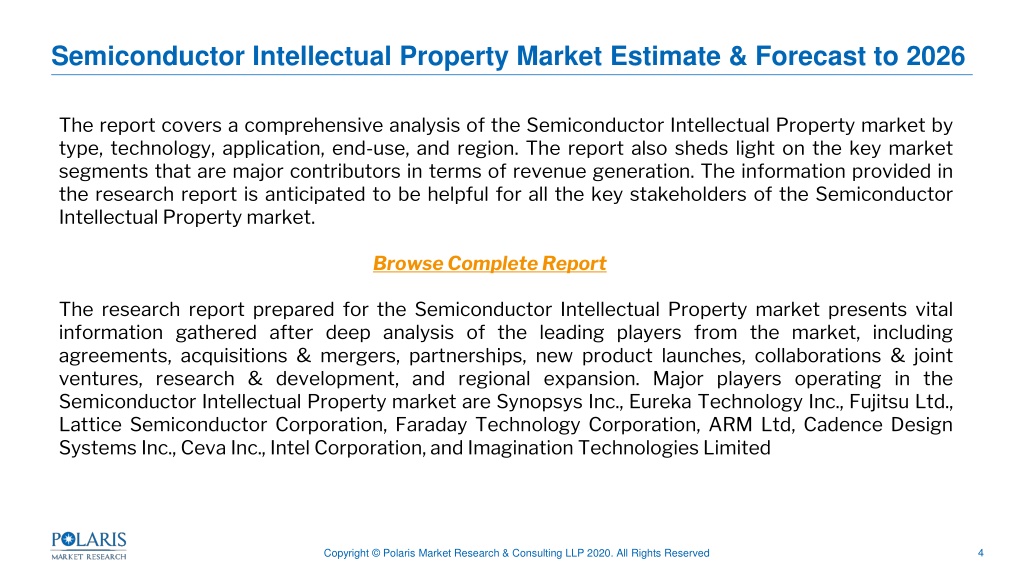 Semiconductor Intellectual Property Market Estimate & Forecast to 2026

The report covers a comprehensive analysis of the Semiconductor Intellectual Property market by type, technology, application, end-use, and region. The report also sheds light on the key market segments that are major contributors in terms of revenue generation. The information provided in the research report is anticipated to be helpful for all the key stakeholders of the Semiconductor Intellectual Property market.

Browse Complete Report

The research report prepared for the Semiconductor Intellectual Property market presents vital information gathered after deep analysis of the leading players from the market, including agreements, acquisitions & mergers, partnerships, new product launches, collaborations & joint ventures, research & development, and regional expansion. Major players operating in the Semiconductor Intellectual Property market are Synopsys Inc., Eureka Technology Inc., Fujitsu Ltd., Lattice Semiconductor Corporation, Faraday Technology Corporation, ARM Ltd, Cadence Design Systems Inc., Ceva Inc., Intel Corporation, and Imagination Technologies Limited

POLARIS MARKET RESEARCH

Copyright © Polaris Market Research & Consulting LLP 2020. All Rights Reserved

4